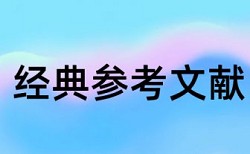 经典参考文献